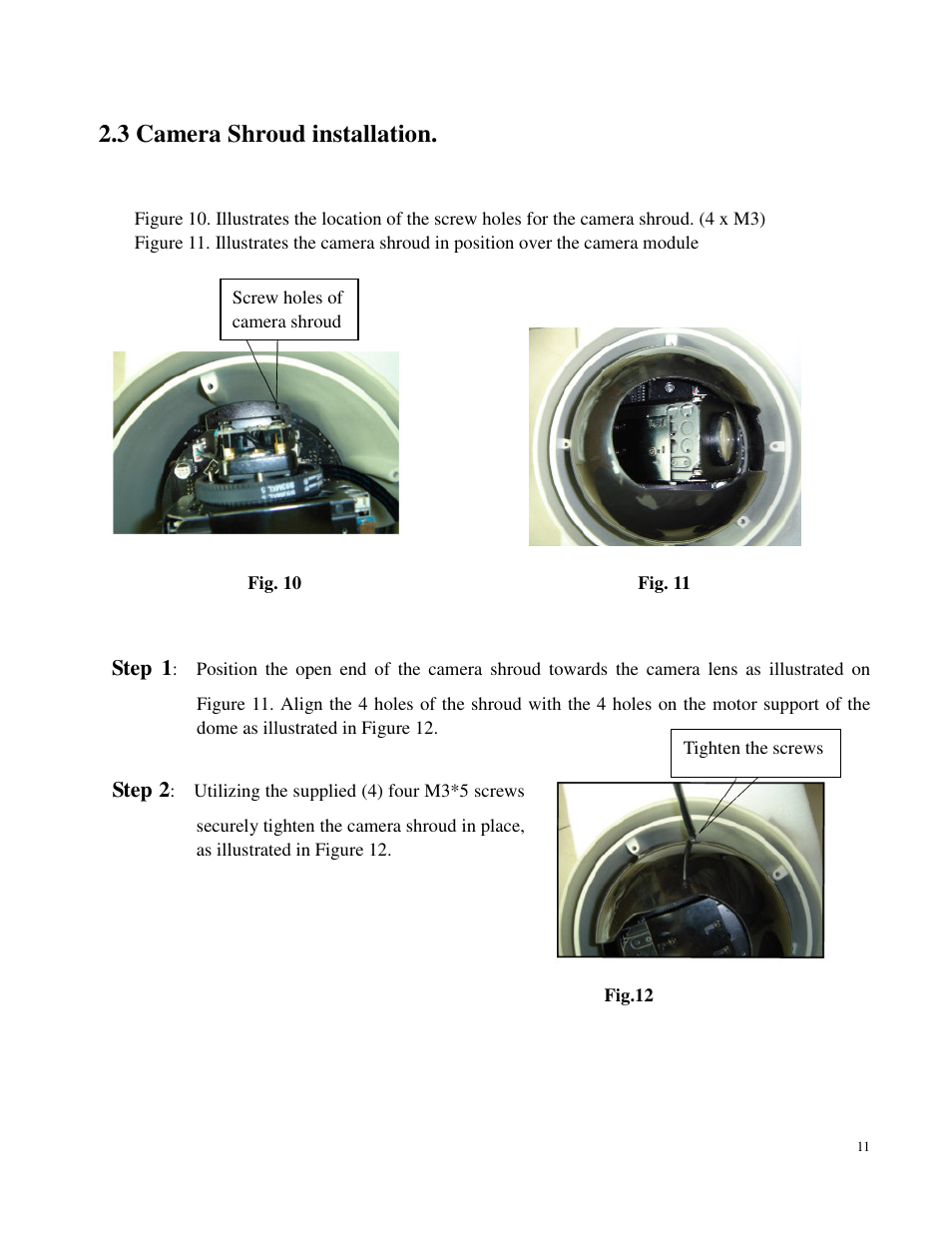 2.3 Camera Shroud installation.

Figure 10. Illustrates the location of the screw holes for the camera shroud. (4 x M3)
Figure 11. Illustrates the camera shroud in position over the camera module

Screw holes of camera shroud

Fig. 10

Fig. 11

Step 1: Position the open end of the camera shroud towards the camera lens as illustrated on Figure 11. Align the 4 holes of the shroud with the 4 holes on the motor support of the dome as illustrated in Figure 12.

Tighten the screws

Step 2: Utilizing the supplied (4) four M3*5 screws securely tighten the camera shroud in place, as illustrated in Figure 12.

Fig.12

11